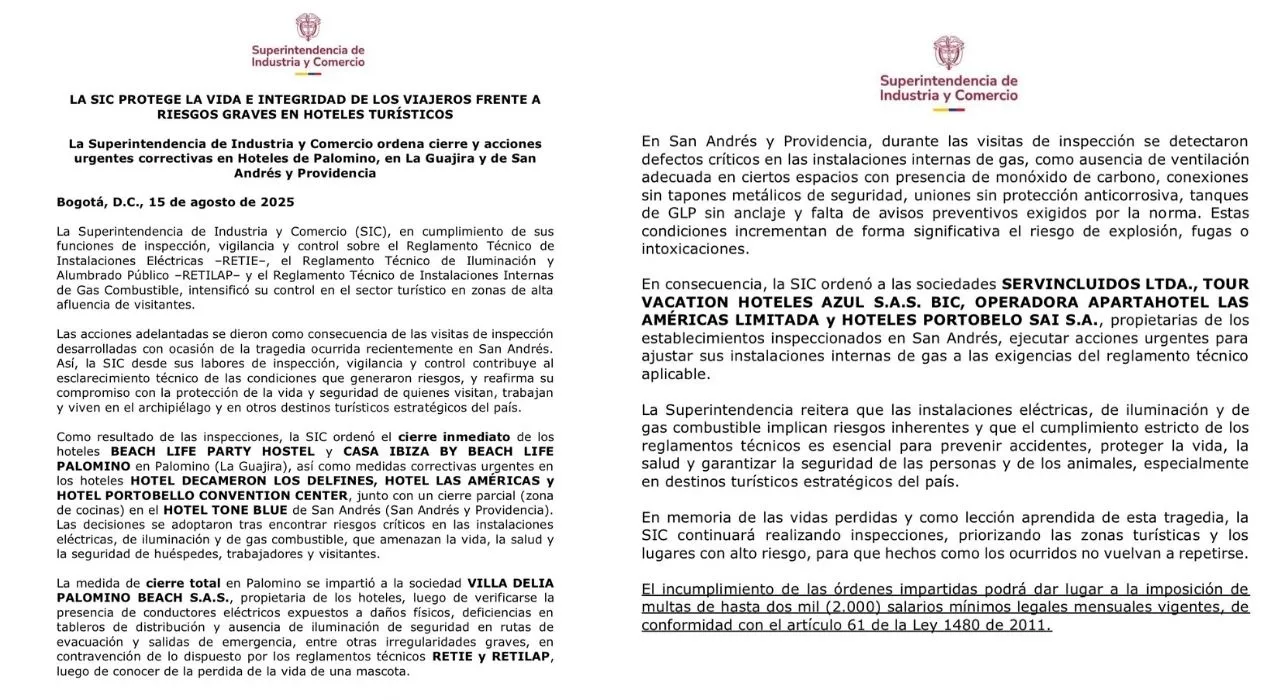 Superintendencia de Industria y Comercio

LA SIC PROTEGE LA VIDA E INTEGRIDAD DE LOS VIAJEROS FRENTE A RIESGOS GRAVES EN HOTELES TURÍSTICOS

La Superintendencia de Industria y Comercio ordena cierre y acciones urgentes correctivas en Hoteles de Palomino, en La Guajira y de San Andrés y Providencia

Bogotá, D.C., 15 de agosto de 2025

La Superintendencia de Industria y Comercio (SIC), en cumplimiento de sus funciones de inspección, vigilancia y control sobre el Reglamento Técnico de Instalaciones Eléctricas –RETIE–, el Reglamento Técnico de Iluminación y Alumbrado Público –RETILAP– y el Reglamento Técnico de Instalaciones Internas de Gas Combustible, intensificó su control en el sector turístico en zonas de alta afluencia de visitantes.

Las acciones adelantadas se dieron como consecuencia de las visitas de inspección desarrolladas con ocasión de la tragedia ocurrida recientemente en San Andrés. Así, la SIC desde sus labores de inspección, vigilancia y control contribuye al esclarecimiento técnico de las condiciones que generaron riesgos, y reafirma su compromiso con la protección de la vida y seguridad de quienes visitan, trabajan y viven en el archipiélago y en otros destinos turísticos estratégicos del país.

Como resultado de las inspecciones, la SIC ordenó el cierre inmediato de los hoteles BEACH LIFE PARTY HOSTEL y CASA IBIZA BY BEACH LIFE PALOMINO en Palomino (La Guajira), así como medidas correctivas urgentes en los hoteles HOTEL DECAMERON LOS DELFINES, HOTEL LAS AMÉRICAS y HOTEL PORTOBELLO CONVENTION CENTER, junto con un cierre parcial (zona de cocinas) en el HOTEL TONE BLUE de San Andrés (San Andrés y Providencia). Las decisiones se adoptaron tras encontrar riesgos críticos en las instalaciones eléctricas, de iluminación y de gas combustible, que amenazan la vida, la salud y la seguridad de huéspedes, trabajadores y visitantes.

La medida de cierre total en Palomino se impartió a la sociedad VILLA DELIA PALOMINO BEACH S.A.S., propietaria de los hoteles, luego de verificarse la presencia de conductores eléctricos expuestos a daños físicos, deficiencias en tableros de distribución y ausencia de iluminación de seguridad en rutas de evacuación y salidas de emergencia, entre otras irregularidades graves, en contravención de lo dispuesto por los reglamentos técnicos RETIE y RETILAP, luego de conocer de la perdida de la vida de una mascota.

Superintendencia de Industria y Comercio

En San Andrés y Providencia, durante las visitas de inspección se detectaron defectos críticos en las instalaciones internas de gas, como ausencia de ventilación adecuada en ciertos espacios con presencia de monóxido de carbono, conexiones sin tapones metálicos de seguridad, uniones sin protección anticorrosiva, tanques de GLP sin anclaje y falta de avisos preventivos exigidos por la norma. Estas condiciones incrementan de forma significativa el riesgo de explosión, fugas o intoxicaciones.

En consecuencia, la SIC ordenó a las sociedades SERVINCLUIDOS LTDA., TOUR VACATION HOTELES AZUL S.A.S. BIC, OPERADORA APARTAHOTEL LAS AMÉRICAS LIMITADA y HOTELES PORTOBELO SAI S.A., propietarias de los establecimientos inspeccionados en San Andrés, ejecutar acciones urgentes para ajustar sus instalaciones internas de gas a las exigencias del reglamento técnico aplicable.

La Superintendencia reitera que las instalaciones eléctricas, de iluminación y de gas combustible implican riesgos inherentes y que el cumplimiento estricto de los reglamentos técnicos es esencial para prevenir accidentes, proteger la vida, la salud y garantizar la seguridad de las personas y de los animales, especialmente en destinos turísticos estratégicos del país.

En memoria de las vidas perdidas y como lección aprendida de esta tragedia, la SIC continuará realizando inspecciones, priorizando las zonas turísticas y los lugares con alto riesgo, para que hechos como los ocurridos no vuelvan a repetirse.

El incumplimiento de las órdenes impartidas podrá dar lugar a la imposición de multas de hasta dos mil (2.000) salarios mínimos legales mensuales vigentes, de conformidad con el artículo 61 de la Ley 1480 de 2011.